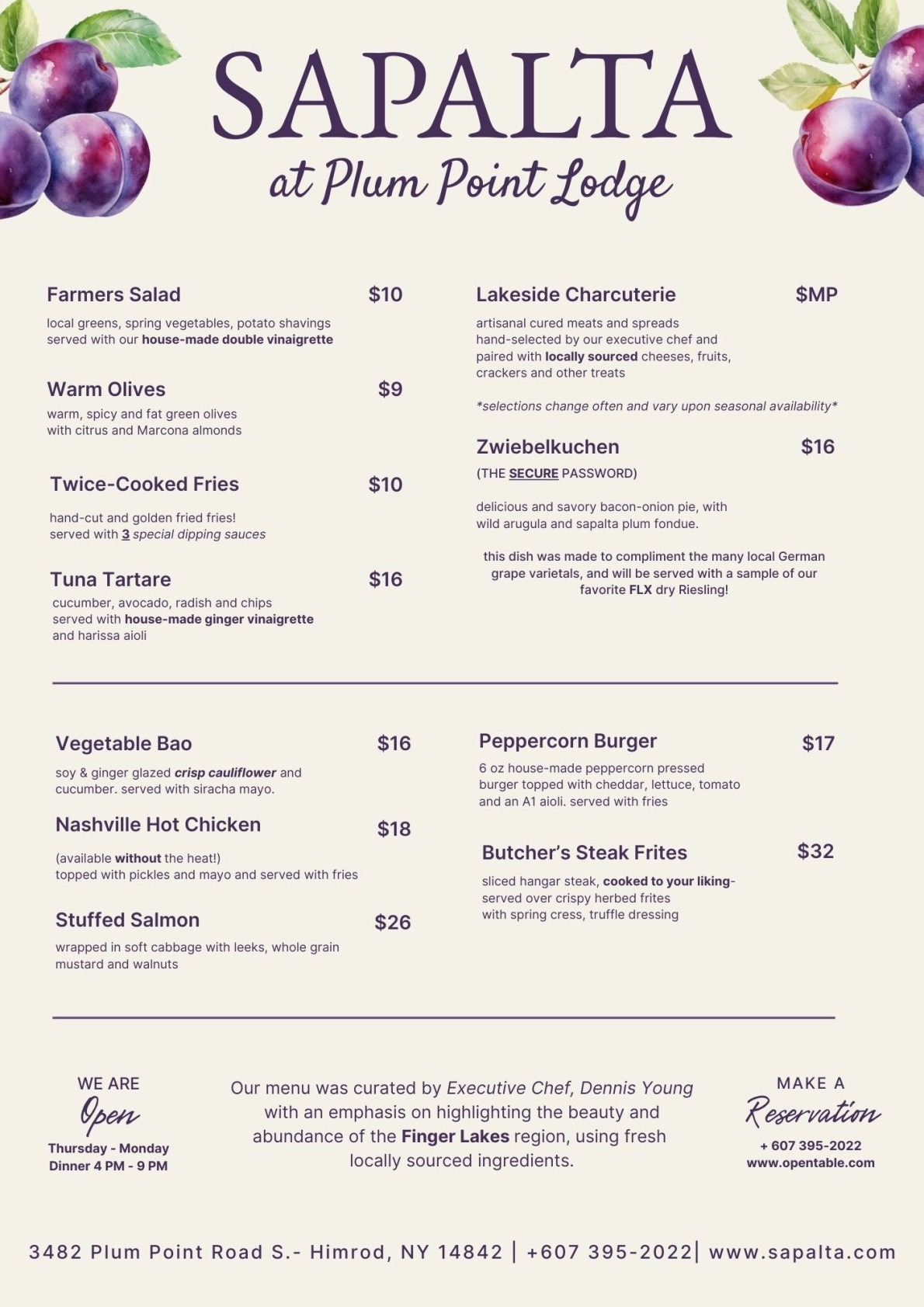 SAPALTA
at Plum Point Lodge

Farmers Salad $10
local greens, spring vegetables, potato shavings served with our house-made double vinaigrette

Warm Olives $9
warm, spicy and fat green olives with citrus and Marcona almonds

Twice-Cooked Fries $10
hand-cut and golden fried fries! served with 3 special dipping sauces

Tuna Tartare $16
cucumber, avocado, radish and chips served with house-made ginger vinaigrette and harissa aioli

Lakeside Charcuterie $MP
artisanal cured meats and spreads hand-selected by our executive chef and paired with locally sourced cheeses, fruits, crackers and other treats

*selections change often and vary upon seasonal availability*

Zwiebelkuchen $16
(THE SECURE PASSWORD)

delicious and savory bacon-onion pie, with wild arugula and sapalta plum fondue.

this dish was made to compliment the many local German grape varietals, and will be served with a sample of our favorite FLX dry Riesling!

Vegetable Bao $16
soy & ginger glazed crisp cauliflower and cucumber. served with siracha mayo.

Nashville Hot Chicken $18
(available without the heat!)
topped with pickles and mayo and served with fries

Stuffed Salmon $26
wrapped in soft cabbage with leeks, whole grain mustard and walnuts

Peppercorn Burger $17
6 oz house-made peppercorn pressed burger topped with cheddar, lettuce, tomato and an A1 aioli. served with fries

Butcher's Steak Frites $32
sliced hangar steak, cooked to your liking- served over crispy herbed frites with spring cress, truffle dressing

WE ARE
Open
Thursday - Monday
Dinner 4 PM - 9 PM

Our menu was curated by Executive Chef, Dennis Young with an emphasis on highlighting the beauty and abundance of the Finger Lakes region, using fresh locally sourced ingredients.

MAKE A
Reservation
+ 607 395-2022
www.opentable.com

3482 Plum Point Road S.- Himrod, NY 14842 | +607 395-2022| www.sapalta.com